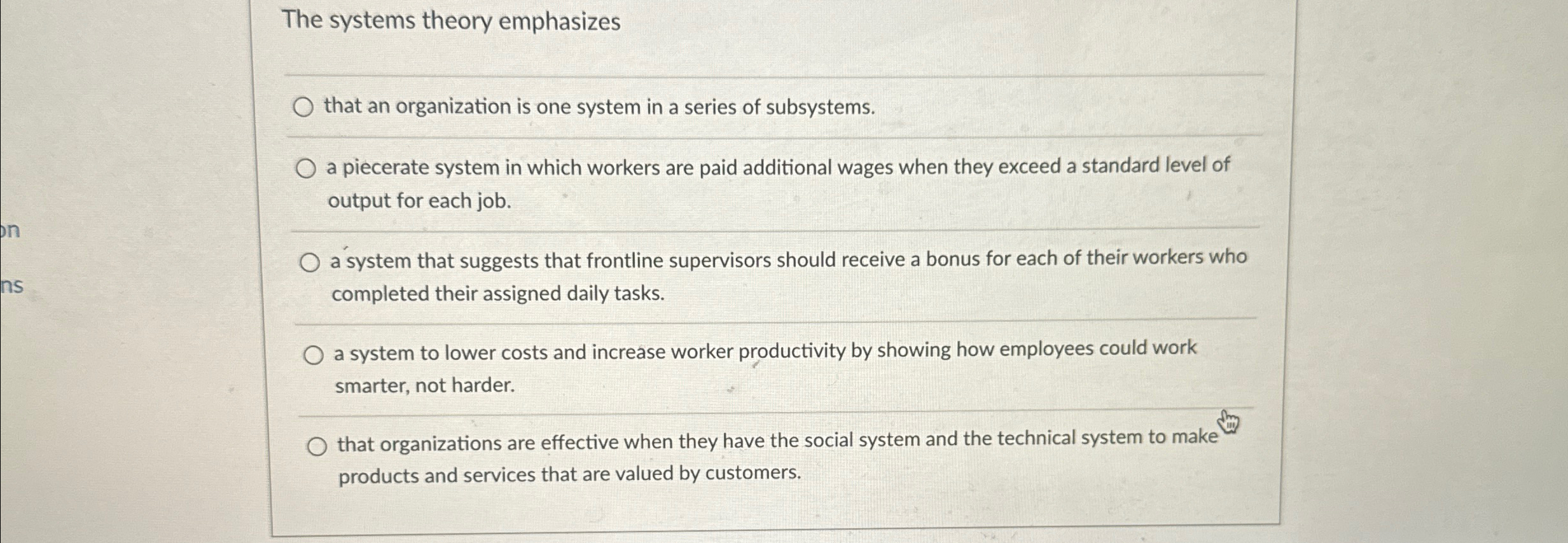 on

ns

The systems theory emphasizes

that an organization is one system in a series of subsystems.

a piecerate system in which workers are paid additional wages when they exceed a standard level of output for each job.

a system that suggests that frontline supervisors should receive a bonus for each of their workers who completed their assigned daily tasks.

a system to lower costs and increase worker productivity by showing how employees could work smarter, not harder.

that organizations are effective when they have the social system and the technical system to make products and services that are valued by customers.